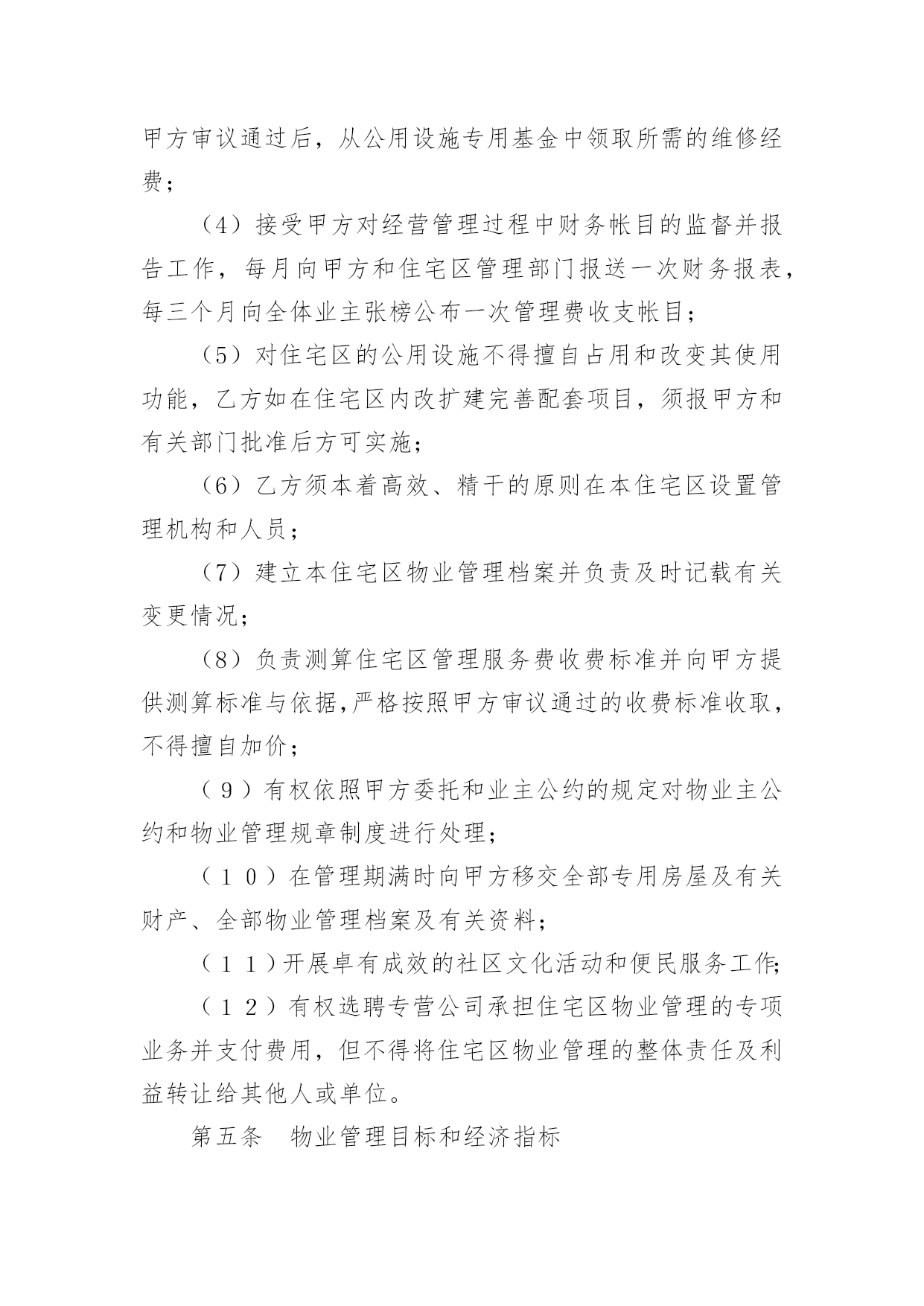 甲方审议通过后，从公用设施专用基金中领取所需的维修经费；

（4）接受甲方对经营管理过程中财务帐目的监督并报告工作，每月向甲方和住宅区管理部门报送一次财务报表，每三个月向全体业主张榜公布一次管理费收支帐目；

（5）对住宅区的公用设施不得擅自占用和改变其使用功能，乙方如在住宅区内改扩建完善配套项目，须报甲方和有关部门批准后方可实施；

（6）乙方须本着高效、精干的原则在本住宅区设置管理机构和人员；

（7）建立本住宅区物业管理档案并负责及时记载有关变更情况；

（8）负责测算住宅区管理服务费收费标准并向甲方提供测算标准与依据，严格按照甲方审议通过的收费标准收取，不得擅自加价；

（９）有权依照甲方委托和业主公约的规定对物业主公约和物业管理规章制度进行处理；

（１０）在管理期满时向甲方移交全部专用房屋及有关财产、全部物业管理档案及有关资料；

（１１）开展卓有成效的社区文化活动和便民服务工作；

（１２）有权选聘专营公司承担住宅区物业管理的专项业务并支付费用，但不得将住宅区物业管理的整体责任及利益转让给其他人或单位。

第五条　物业管理目标和经济指标